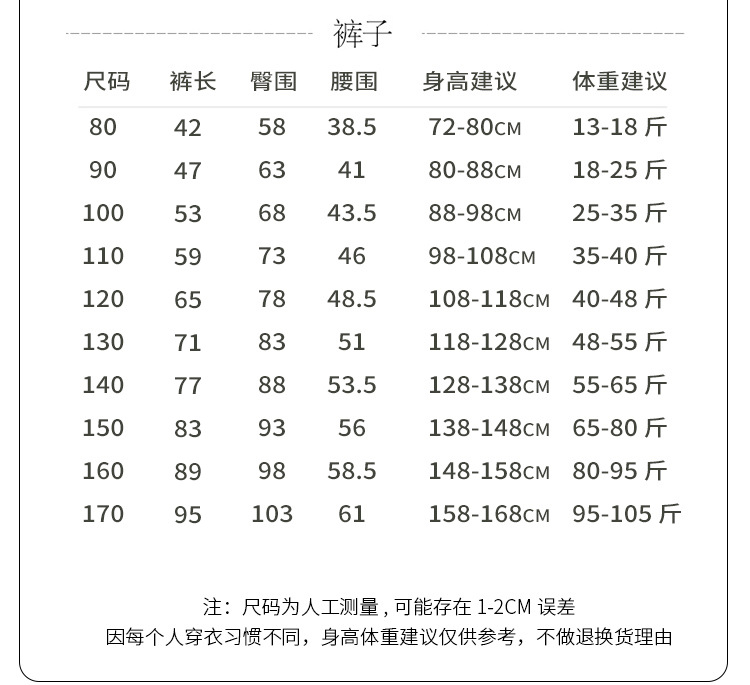 裤子

| 尺码 | 裤长 | 臀围 | 腰围 | 身高建议 | 体重建议 |
|---|---|---|---|---|---|
| 80 | 42 | 58 | 38.5 | 72-80CM | 13-18斤 |
| 90 | 47 | 63 | 41 | 80-88CM | 18-25斤 |
| 100 | 53 | 68 | 43.5 | 88-98CM | 25-35斤 |
| 110 | 59 | 73 | 46 | 98-108CM | 35-40斤 |
| 120 | 65 | 78 | 48.5 | 108-118CM | 40-48斤 |
| 130 | 71 | 83 | 51 | 118-128CM | 48-55斤 |
| 140 | 77 | 88 | 53.5 | 128-138CM | 55-65斤 |
| 150 | 83 | 93 | 56 | 138-148CM | 65-80斤 |
| 160 | 89 | 98 | 58.5 | 148-158CM | 80-95斤 |
| 170 | 95 | 103 | 61 | 158-168CM | 95-105斤 |

注：尺码为人工测量，可能存在1-2CM误差
因每个人穿衣习惯不同，身高体重建议仅供参考，不做退换货理由